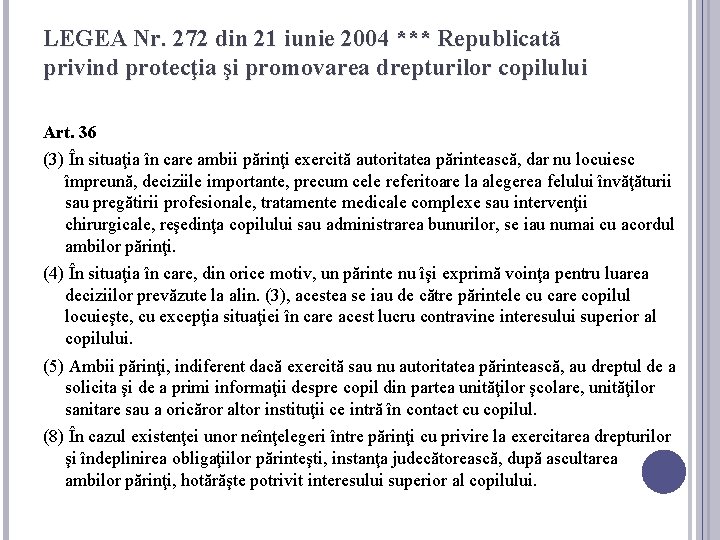 LEGEA Nr. 272 din 21 iunie 2004 *** Republicată privind protecţia şi promovarea drepturilor copilului

Art. 36

(3) În situaţia în care ambii părinţi exercită autoritatea părintească, dar nu locuiesc împreună, deciziile importante, precum cele referitoare la alegerea felului învăţăturii sau pregătirii profesionale, tratamente medicale complexe sau intervenţii chirurgicale, reşedinţa copilului sau administrarea bunurilor, se iau numai cu acordul ambilor părinţi.

(4) În situaţia în care, din orice motiv, un părinte nu îşi exprimă voinţa pentru luarea deciziilor prevăzute la alin. (3), acestea se iau de către părintele cu care copilul locuieşte, cu excepţia situaţiei în care acest lucru contravine interesului superior al copilului.

(5) Ambii părinţi, indiferent dacă exercită sau nu autoritatea părintească, au dreptul de a solicita şi de a primi informaţii despre copil din partea unităţilor şcolare, unităţilor sanitare sau a oricăror altor instituţii ce intră în contact cu copilul.

(8) În cazul existenţei unor neînţelegeri între părinţi cu privire la exercitarea drepturilor şi îndeplinirea obligaţiilor părinteşti, instanţa judecătorească, după ascultarea ambilor părinţi, hotărăşte potrivit interesului superior al copilului.